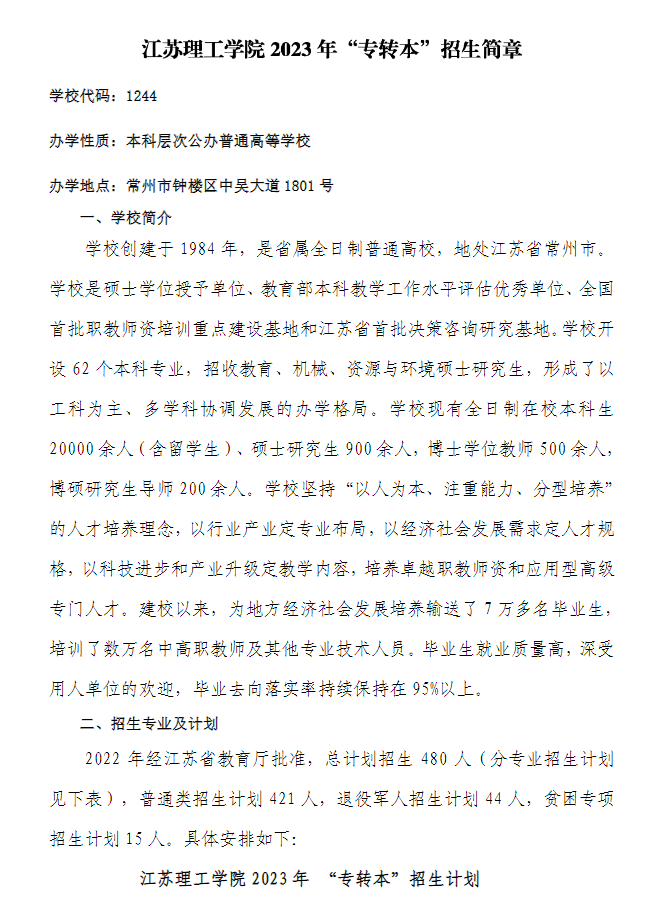 江苏理工学院 2023 年“专转本”招生简章

学校代码：1244

办学性质：本科层次公办普通高等学校

办学地点：常州市钟楼区中吴大道 1801 号

一、学校简介

学校创建于 1984 年，是省属全日制普通高校，地处江苏省常州市。学校是硕士学位授予单位、教育部本科教学工作水平评估优秀单位、全国首批职教师资培训重点建设基地和江苏省首批决策咨询研究基地。学校开设 62 个本科专业，招收教育、机械、资源与环境硕士研究生，形成了以工科为主、多学科协调发展的办学格局。学校现有全日制在校本科生 20000 余人（含留学生）、硕士研究生 900 余人，博士学位教师 500 余人，博硕研究生导师 200 余人。学校坚持“以人为本、注重能力、分型培养”的人才培养理念，以行业产业定专业布局，以经济社会发展需求定人才规格，以科技进步和产业升级定教学内容，培养卓越职教师资和应用型高级专门人才。建校以来，为地方经济社会发展培养输送了 7 万多名毕业生，培训了数万名中高职教师及其他专业技术人员。毕业生就业质量高，深受用人单位的欢迎，毕业去向落实率持续保持在 95%以上。

二、招生专业及计划

2022 年经江苏省教育厅批准，总计划招生 480 人（分专业招生计划见下表），普通类招生计划 421 人，退役军人招生计划 44 人，贫困专项招生计划 15 人。具体安排如下：

江苏理工学院 2023 年 “专转本”招生计划